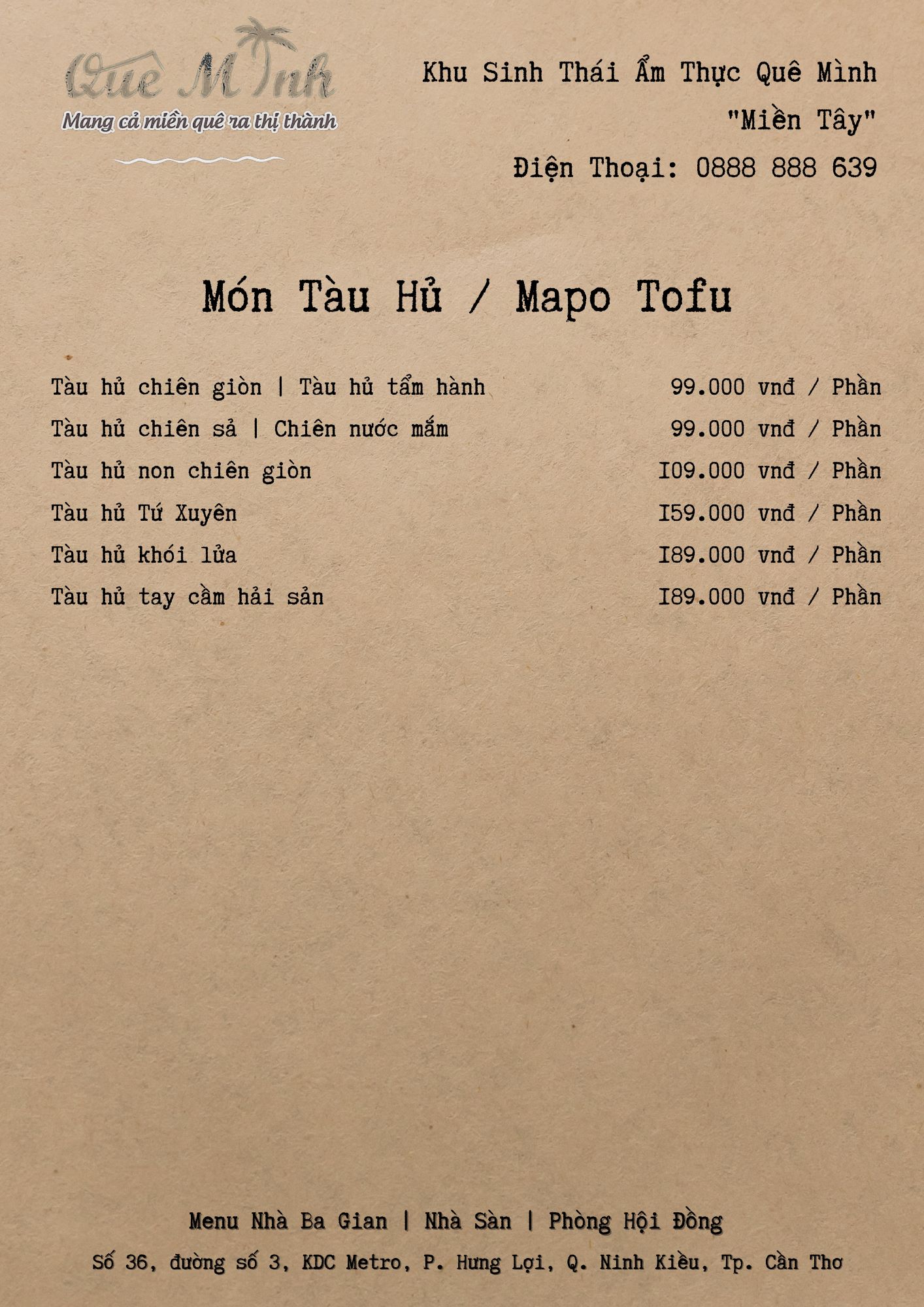 Quê Mình
Mang cả miền quê ra thị thành

Khu Sinh Thái Ẩm Thực Quê Mình
"Miền Tây"
Điện Thoại: 0888 888 639

Món Tàu Hủ / Mapo Tofu

Tàu hủ chiên giòn | Tàu hủ tẩm hành 99.000 vnđ / Phần
Tàu hủ chiên sả | Chiên nước mắm 99.000 vnđ / Phần
Tàu hủ non chiên giòn I09.000 vnđ / Phần
Tàu hủ Tứ Xuyên I59.000 vnđ / Phần
Tàu hủ khói lửa I89.000 vnđ / Phần
Tàu hủ tay cầm hải sản I89.000 vnđ / Phần

Menu Nhà Ba Gian | Nhà Sàn | Phòng Hội Đồng
Số 36, đường số 3, KDC Metro, P. Hưng Lợi, Q. Ninh Kiều, Tp. Cần Thơ